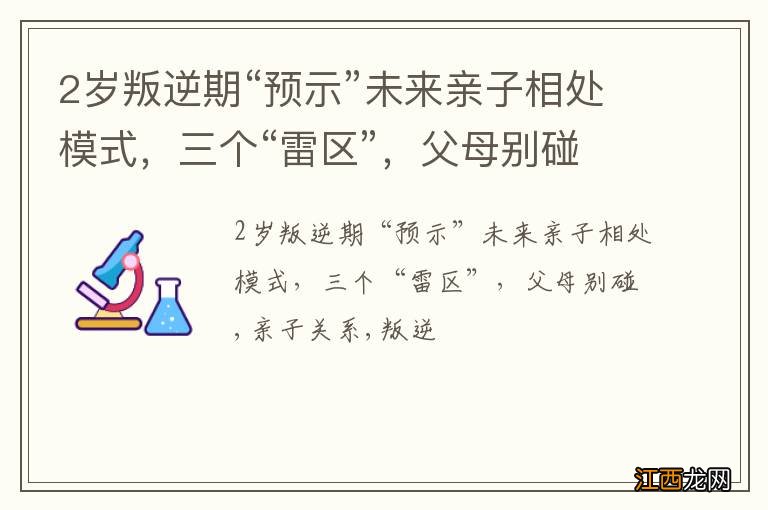 2岁叛逆期“预示”未来亲子相处模式，三个“雷区”，父母别碰

2岁叛逆期“预示”未来亲子相处模式，三个“雷区”，父母别碰，亲子关系，叛逆

江西龙网